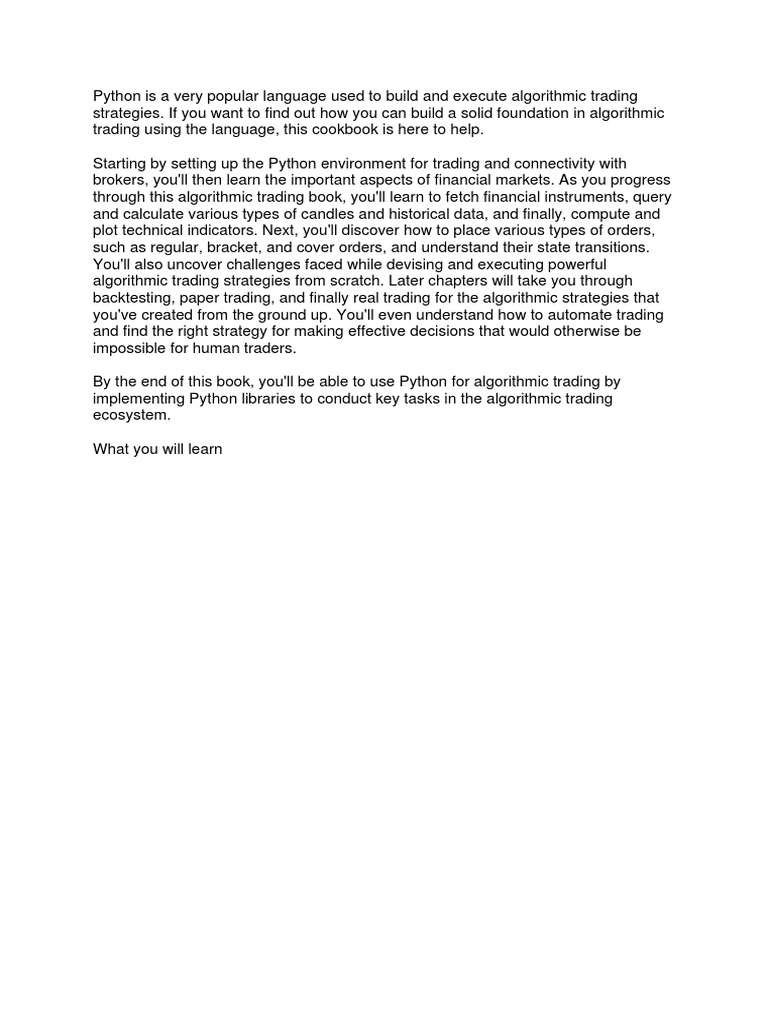 Python is a very popular language used to build and execute algorithmic trading strategies. If you want to find out how you can build a solid foundation in algorithmic trading using the language, this cookbook is here to help.

Starting by setting up the Python environment for trading and connectivity with brokers, you'll then learn the important aspects of financial markets. As you progress through this algorithmic trading book, you'll learn to fetch financial instruments, query and calculate various types of candles and historical data, and finally, compute and plot technical indicators. Next, you'll discover how to place various types of orders, such as regular, bracket, and cover orders, and understand their state transitions. You'll also uncover challenges faced while devising and executing powerful algorithmic trading strategies from scratch. Later chapters will take you through backtesting, paper trading, and finally real trading for the algorithmic strategies that you've created from the ground up. You'll even understand how to automate trading and find the right strategy for making effective decisions that would otherwise be impossible for human traders.

By the end of this book, you'll be able to use Python for algorithmic trading by implementing Python libraries to conduct key tasks in the algorithmic trading ecosystem.

What you will learn